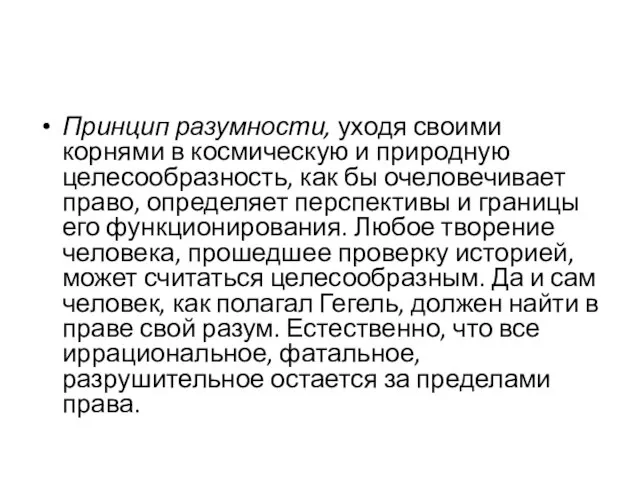 • Принцип разумности, уходя своими корнями в космическую и природную целесообразность, как бы очеловечивает право, определяет перспективы и границы его функционирования. Любое творение человека, прошедшее проверку историей, может считаться целесообразным. Да и сам человек, как полагал Гегель, должен найти в праве свой разум. Естественно, что все иррациональное, фатальное, разрушительное остается за пределами права.